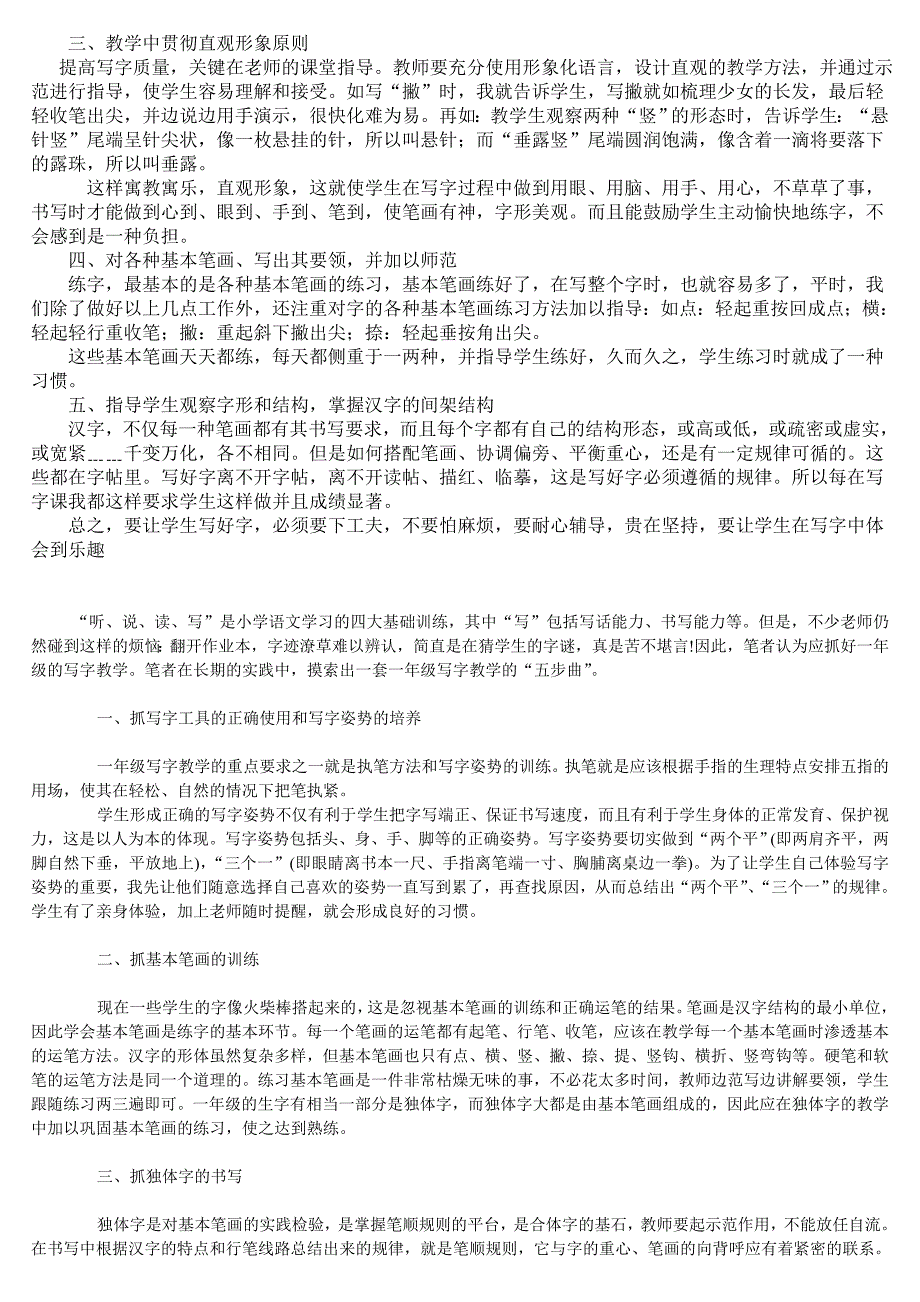 三、教学中贯彻直观形象原则
提高写字质量，关键在老师的课堂指导。教师要充分使用形象化语言，设计直观的教学方法，并通过示范进行指导，使学生容易理解和接受。如写“撇”时，我就告诉学生，写撇就如梳理少女的长发，最后轻轻收笔出尖，并边说边用手演示，很快化难为易。再如：教学生观察两种“竖”的形态时，告诉学生：“悬针竖”尾端呈针尖状，像一枚悬挂的针，所以叫悬针；而“垂露竖”尾端圆润饱满，像含着一滴将要落下的露珠，所以叫垂露。
这样寓教寓乐，直观形象，这就使学生在写字过程中做到用眼、用脑、用手、用心，不草草了事，书写时才能做到心到、眼到、手到、笔到，使笔画有神，字形美观。而且能鼓励学生主动愉快地练字，不会感到是一种负担。
四、对各种基本笔画、写出其要领，并加以师范
练字，最基本的是各种基本笔画的练习，基本笔画练好了，在写整个字时，也就容易多了，平时，我们除了做好以上几点工作外，还注重对字的各种基本笔画练习方法加以指导：如点：轻起重按回成点；横：轻起轻行重收笔；撇：重起斜下撇出尖；捺：轻起垂按角出尖。
这些基本笔画天天都练，每天都侧重于一两种，并指导学生练好，久而久之，学生练习时就成了一种习惯。
五、指导学生观察字形和结构，掌握汉字的间架结构
汉字，不仅每一种笔画都有其书写要求，而且每个字都有自己的结构形态，或高或低，或疏密或虚实，或宽紧……千变万化，各不相同。但是如何搭配笔画、协调偏旁、平衡重心，还是有一定规律可循的。这些都在字帖里。写好字离不开字帖，离不开读帖、描红、临摹，这是写好字必须遵循的规律。所以每在写字课我都这样要求学生这样做并且成绩显著。
总之，要让学生写好字，必须要下工夫，不要怕麻烦，要耐心辅导，贵在坚持，要让学生在写字中体会到乐趣

“听、说、读、写”是小学语文学习的四大基础训练，其中“写”包括写话能力、书写能力等。但是，不少老师仍然碰到这样的烦恼：翻开作业本，字迹潦草难以辨认，简直是在猜学生的字谜，真是苦不堪言!因此，笔者认为应抓好一年级的写字教学。笔者在长期的实践中，摸索出一套一年级写字教学的“五步曲”。

一、抓写字工具的正确使用和写字姿势的培养

一年级写字教学的重点要求之一就是执笔方法和写字姿势的训练。执笔就是应该根据手指的生理特点安排五指的用场，使其在轻松、自然的情况下把笔执紧。
学生形成正确的写字姿势不仅有利于学生把字写端正、保证书写速度，而且有利于学生身体的正常发育、保护视力，这是以人为本的体现。写字姿势包括头、身、手、脚等的正确姿势。写字姿势要切实做到“两个平”(即两肩齐平，两脚自然下垂，平放地上)，“三个一”(即眼睛离书本一尺、手指离笔端一寸、胸脯离桌边一拳)。为了让学生自己体验写字姿势的重要，我先让他们随意选择自己喜欢的姿势一直写到累了，再查找原因，从而总结出“两个平”、“三个一”的规律。学生有了亲身体验，加上老师随时提醒，就会形成良好的习惯。

二、抓基本笔画的训练

现在一些学生的字像火柴棒搭起来的，这是忽视基本笔画的训练和正确运笔的结果。笔画是汉字结构的最小单位，因此学会基本笔画是练字的基本环节。每一个笔画的运笔都有起笔、行笔、收笔，应该在教学每一个基本笔画时渗透基本的运笔方法。汉字的形体虽然复杂多样，但基本笔画也只有点、横、竖、撇、捺、提、竖钩、横折、竖弯钩等。硬笔和软笔的运笔方法是同一个道理的。练习基本笔画是一件非常枯燥无味的事，不必花太多时间，教师边范写边讲解要领，学生跟随练习两三遍即可。一年级的生字有相当一部分是独体字，而独体字大都是由基本笔画组成的，因此应在独体字的教学中加以巩固基本笔画的练习，使之达到熟练。

三、抓独体字的书写

独体字是对基本笔画的实践检验，是掌握笔顺规则的平台，是合体字的基石，教师要起示范作用，不能放任自流。在书写中根据汉字的特点和行笔线路总结出来的规律，就是笔顺规则，它与字的重心、笔画的向背呼应有着紧密的联系。